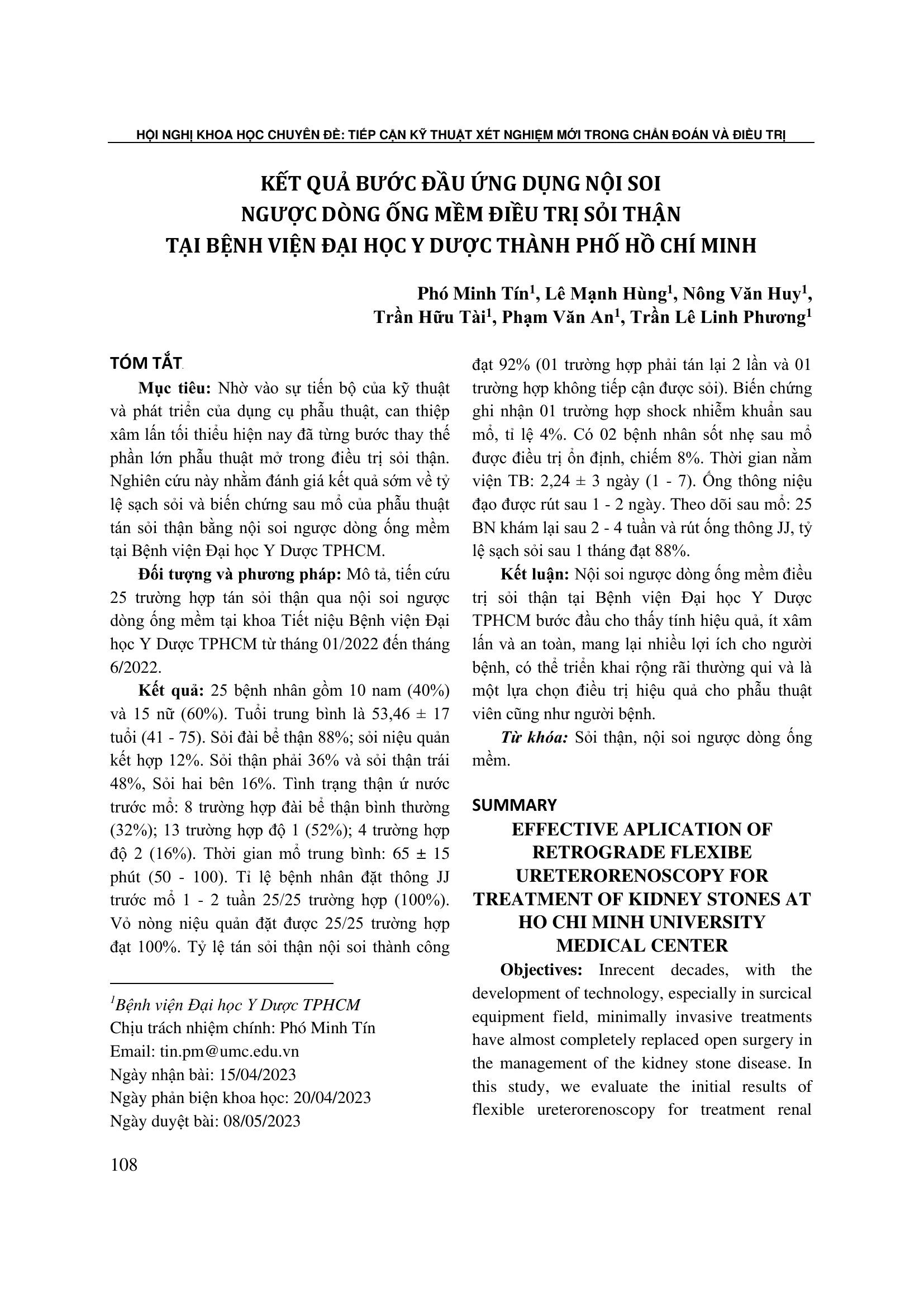 HỘI NGHỊ KHOA HỌC CHUYÊN ĐỀ: TIẾP CẬN KỸ THUẬT XÉT NGHIỆM MỚI TRONG CHẨN ĐOÁN VÀ ĐIỀU TRỊ

KẾT QUẢ BƯỚC ĐẦU ỨNG DỤNG NỘI SOI NGƯỢC DÒNG ỐNG MỀM ĐIỀU TRỊ SỎI THẬN TẠI BỆNH VIỆN ĐẠI HỌC Y DƯỢC THÀNH PHỐ HỒ CHÍ MINH

Phó Minh Tín$^1$, Lê Mạnh Hùng$^1$, Nông Văn Huy$^1$, Trần Hữu Tài$^1$, Phạm Văn An$^1$, Trần Lê Linh Phương$^1$

TÓM TẮT

Mục tiêu: Nhờ vào sự tiến bộ của kỹ thuật và phát triển của dụng cụ phẫu thuật, can thiệp xâm lấn tối thiểu hiện nay đã từng bước thay thế phần lớn phẫu thuật mở trong điều trị sỏi thận. Nghiên cứu này nhằm đánh giá kết quả sớm về tỷ lệ sạch sỏi và biến chứng sau mổ của phẫu thuật tán sỏi thận bằng nội soi ngược dòng ống mềm tại Bệnh viện Đại học Y Dược TPHCM.

Đối tượng và phương pháp: Mô tả, tiến cứu 25 trường hợp tán sỏi thận qua nội soi ngược dòng ống mềm tại khoa Tiết niệu Bệnh viện Đại học Y Dược TPHCM từ tháng 01/2022 đến tháng 6/2022.

Kết quả: 25 bệnh nhân gồm 10 nam (40%) và 15 nữ (60%). Tuổi trung bình là 53,46 ± 17 tuổi (41 - 75). Sỏi đài bể thận 88%; sỏi niệu quản kết hợp 12%. Sỏi thận phải 36% và sỏi thận trái 48%, Sỏi hai bên 16%. Tình trạng thận ứ nước trước mổ: 8 trường hợp đài bể thận bình thường (32%); 13 trường hợp độ 1 (52%); 4 trường hợp độ 2 (16%). Thời gian mổ trung bình: 65 ± 15 phút (50 - 100). Tỉ lệ bệnh nhân đặt thông JJ trước mổ 1 - 2 tuần 25/25 trường hợp (100%). Vỏ nòng niệu quản đặt được 25/25 trường hợp đạt 100%. Tỷ lệ tán sỏi thận nội soi thành công đạt 92% (01 trường hợp phải tán lại 2 lần và 01 trường hợp không tiếp cận được sỏi). Biến chứng ghi nhận 01 trường hợp shock nhiễm khuẩn sau mổ, tỉ lệ 4%. Có 02 bệnh nhân sốt nhẹ sau mổ được điều trị ổn định, chiếm 8%. Thời gian nằm viện TB: 2,24 ± 3 ngày (1 - 7). Ống thông niệu đạo được rút sau 1 - 2 ngày. Theo dõi sau mổ: 25 BN khám lại sau 2 - 4 tuần và rút ống thông JJ, tỷ lệ sạch sỏi sau 1 tháng đạt 88%.

Kết luận: Nội soi ngược dòng ống mềm điều trị sỏi thận tại Bệnh viện Đại học Y Dược TPHCM bước đầu cho thấy tính hiệu quả, ít xâm lấn và an toàn, mang lại nhiều lợi ích cho người bệnh, có thể triển khai rộng rãi thường qui và là một lựa chọn điều trị hiệu quả cho phẫu thuật viên cũng như người bệnh.

Từ khóa: Sỏi thận, nội soi ngược dòng ống mềm.

SUMMARY

EFFECTIVE APLICATION OF RETROGRADE FLEXIBE URETERORENOSCOPY FOR TREATMENT OF KIDNEY STONES AT HO CHI MINH UNIVERSITY MEDICAL CENTER

Objectives: Inrecent decades, with the development of technology, especially in surcical equipment field, minimally invasive treatments have almost completely replaced open surgery in the management of the kidney stone disease. In this study, we evaluate the initial results of flexible ureterorenoscopy for treatment renal

$^1$Bệnh viện Đại học Y Dược TPHCM
Chịu trách nhiệm chính: Phó Minh Tín
Email: tin.pm@umc.edu.vn
Ngày nhận bài: 15/04/2023
Ngày phản biện khoa học: 20/04/2023
Ngày duyệt bài: 08/05/2023

108